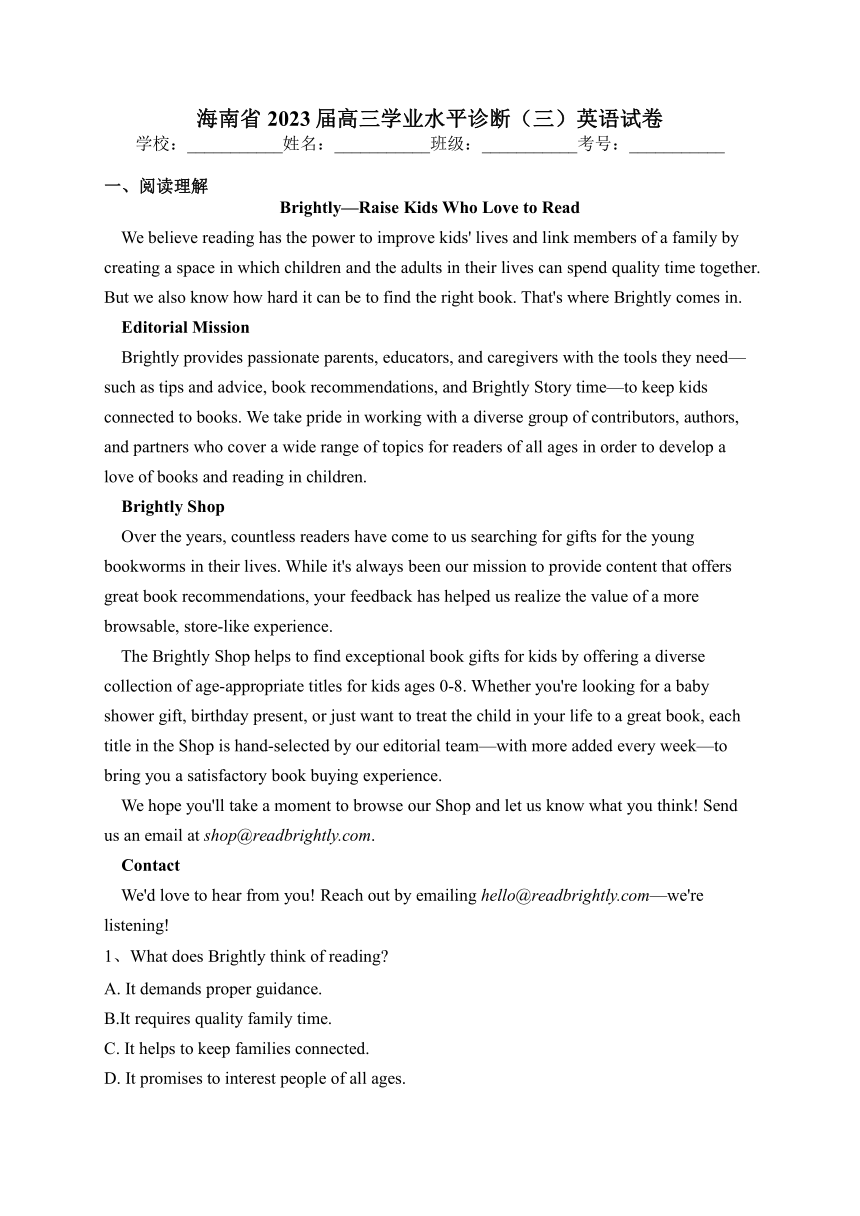 海南省 2023 届高三学业水平诊断（三）英语试卷
学校：___________姓名：___________班级：___________考号：___________

一、阅读理解

Brightly—Raise Kids Who Love to Read

We believe reading has the power to improve kids' lives and link members of a family by creating a space in which children and the adults in their lives can spend quality time together. But we also know how hard it can be to find the right book. That's where Brightly comes in.

Editorial Mission

Brightly provides passionate parents, educators, and caregivers with the tools they need—such as tips and advice, book recommendations, and Brightly Story time—to keep kids connected to books. We take pride in working with a diverse group of contributors, authors, and partners who cover a wide range of topics for readers of all ages in order to develop a love of books and reading in children.

Brightly Shop

Over the years, countless readers have come to us searching for gifts for the young bookworms in their lives. While it's always been our mission to provide content that offers great book recommendations, your feedback has helped us realize the value of a more browsable, store-like experience.

The Brightly Shop helps to find exceptional book gifts for kids by offering a diverse collection of age-appropriate titles for kids ages 0-8. Whether you're looking for a baby shower gift, birthday present, or just want to treat the child in your life to a great book, each title in the Shop is hand-selected by our editorial team—with more added every week—to bring you a satisfactory book buying experience.

We hope you'll take a moment to browse our Shop and let us know what you think! Send us an email at shop@readbrightly.com.

Contact

We'd love to hear from you! Reach out by emailing hello@readbrightly.com—we're listening!

1、What does Brightly think of reading?

A. It demands proper guidance.
B.It requires quality family time.
C. It helps to keep families connected.
D. It promises to interest people of all ages.